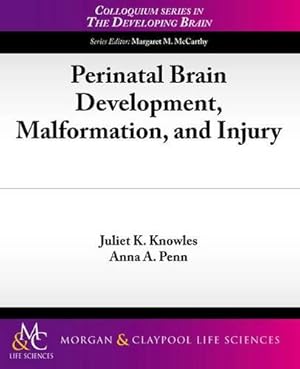 COLLOQUIUM SERIES IN
THE DEVELOPING BRAIN

Series Editor: Margaret M. McCarthy

Perinatal Brain Development, Malformation, and Injury

Juliet K. Knowles
Anna A. Penn

M&C
LIFE SCIENCES

MORGAN & CLAYPOOL LIFE SCIENCES